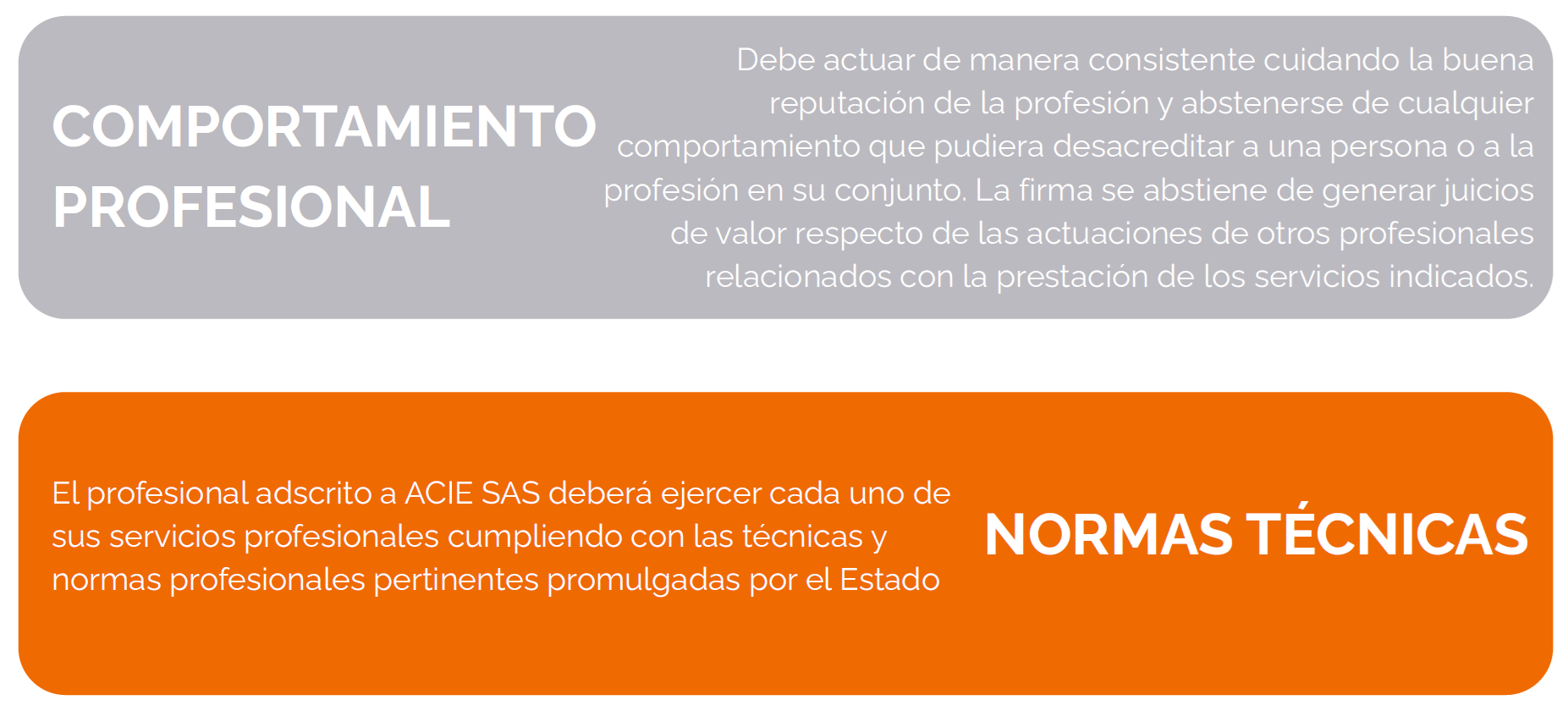 COMPORTAMIENTO PROFESIONAL

Debe actuar de manera consistente cuidando la buena reputación de la profesión y abstenerse de cualquier comportamiento que pudiera desacreditar a una persona o a la profesión en su conjunto. La firma se abstiene de generar juicios de valor respecto de las actuaciones de otros profesionales relacionados con la prestación de los servicios indicados.

El profesional adscrito a ACIE SAS deberá ejercer cada uno de sus servicios profesionales cumpliendo con las técnicas y normas profesionales pertinentes promulgadas por el Estado

NORMAS TÉCNICAS